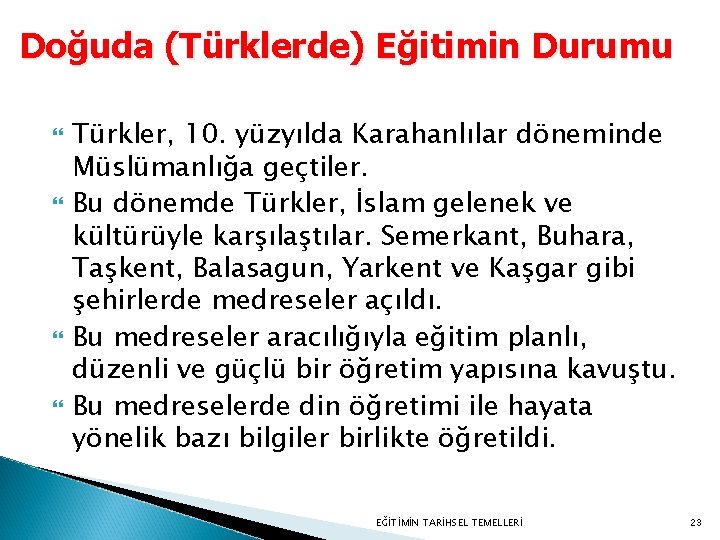 Doğuda (Türklerde) Eğitimin Durumu

Türkler, 10. yüzyılda Karahanlılar döneminde Müslümanlığa geçtiler.

Bu dönemde Türkler, İslam gelenek ve kültürüyle karşılaştılar. Semerkant, Buhara, Taşkent, Balasagun, Yarkent ve Kaşgar gibi şehirlerde medreseler açıldı.

Bu medreseler aracılığıyla eğitim planlı, düzenli ve güçlü bir öğretim yapısına kavuştu.

Bu medreselerde din öğretimi ile hayata yönelik bazı bilgiler birlikte öğretildi.

EĞİTİMİN TARİHSEL TEMELLERİ

23